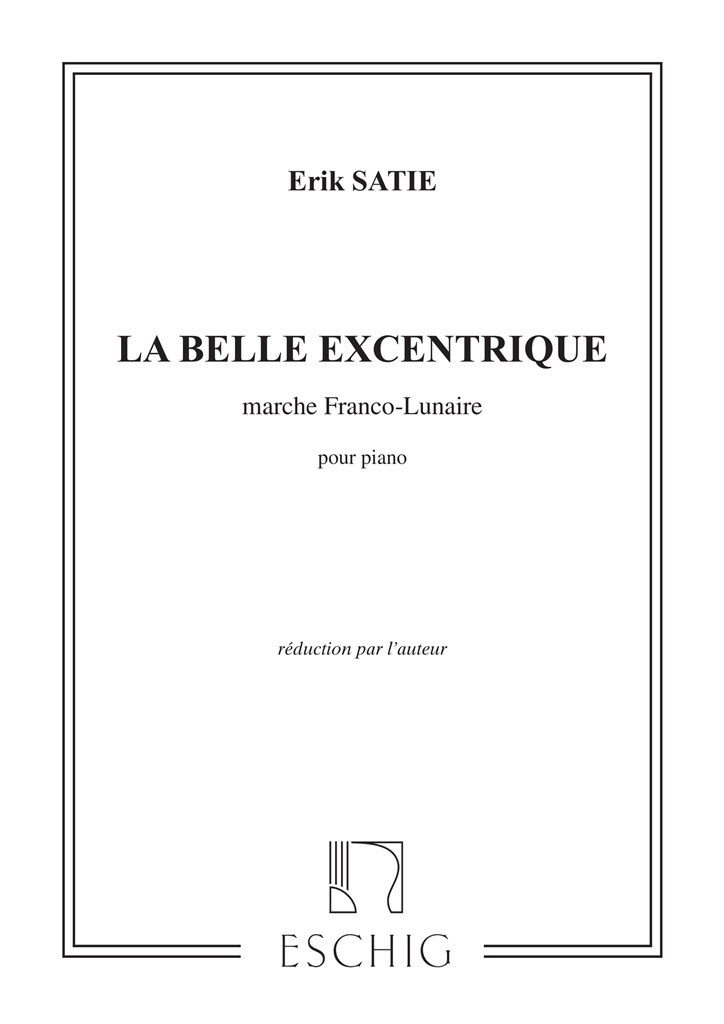 Erik SATIE

LA BELLE EXCENTRIQUE

marche Franco-Lunaire

pour piano

réduction par l'auteur

ESCHIG